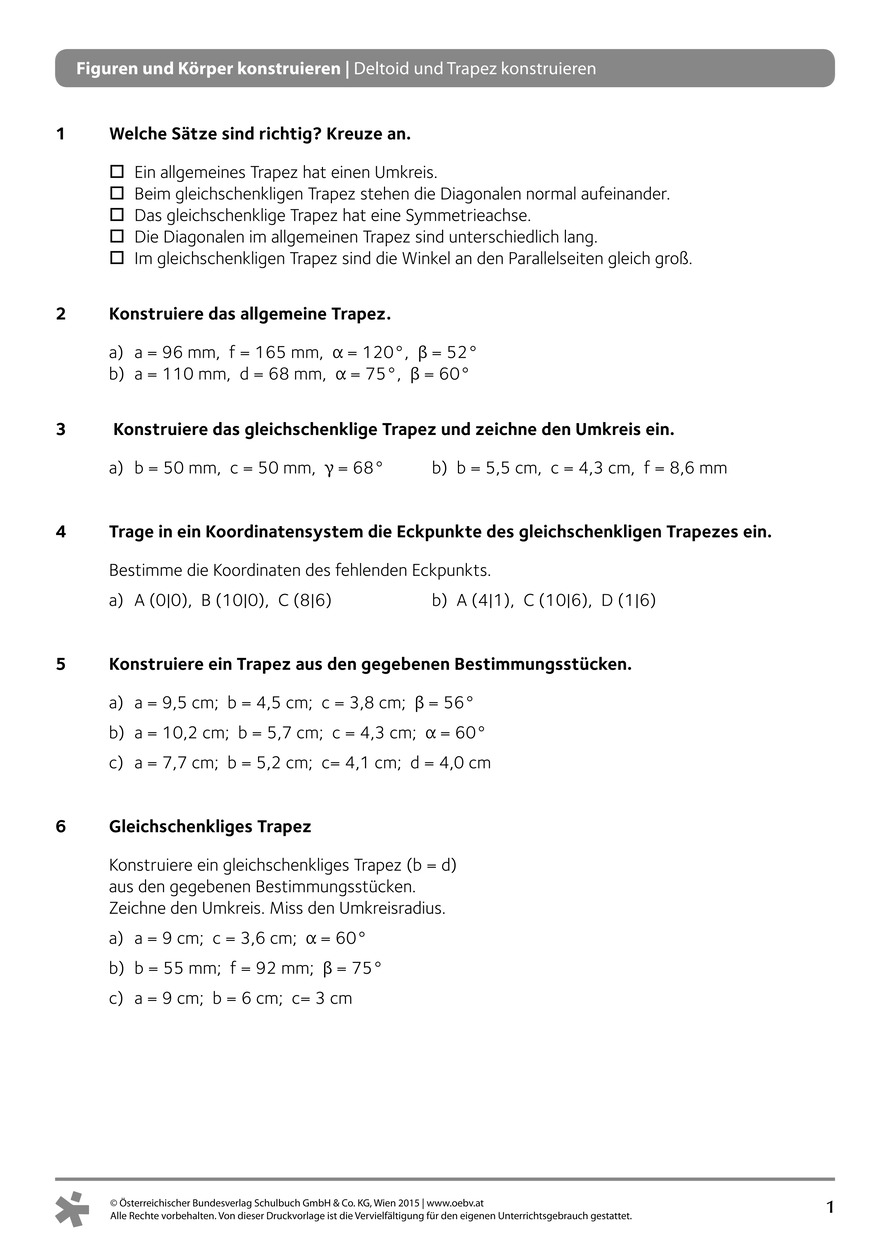 Figuren und Körper konstruieren | Deltoid und Trapez konstruieren

1 Welche Sätze sind richtig? Kreuze an.

☐ Ein allgemeines Trapez hat einen Umkreis.
☐ Beim gleichschenkligen Trapez stehen die Diagonalen normal aufeinander.
☐ Das gleichschenklige Trapez hat eine Symmetrieachse.
☐ Die Diagonalen im allgemeinen Trapez sind unterschiedlich lang.
☐ Im gleichschenkligen Trapez sind die Winkel an den Parallelseiten gleich groß.

2 Konstruiere das allgemeine Trapez.

a) a = 96 mm, f = 165 mm, $\alpha = 120°$, $\beta = 52°$
b) a = 110 mm, d = 68 mm, $\alpha = 75°$, $\beta = 60°$

3 Konstruiere das gleichschenklige Trapez und zeichne den Umkreis ein.

a) b = 50 mm, c = 50 mm, $\gamma = 68°$
b) b = 5,5 cm, c = 4,3 cm, f = 8,6 mm

4 Trage in ein Koordinatensystem die Eckpunkte des gleichschenkligen Trapezes ein.

Bestimme die Koordinaten des fehlenden Eckpunkts.

a) A (0|0), B (10|0), C (8|6)
b) A (4|1), C (10|6), D (1|6)

5 Konstruiere ein Trapez aus den gegebenen Bestimmungsstücken.

a) a = 9,5 cm; b = 4,5 cm; c = 3,8 cm; $\beta = 56°$
b) a = 10,2 cm; b = 5,7 cm; c = 4,3 cm; $\alpha = 60°$
c) a = 7,7 cm; b = 5,2 cm; c= 4,1 cm; d = 4,0 cm

6 Gleichschenkliges Trapez

Konstruiere ein gleichschenkliges Trapez (b = d) aus den gegebenen Bestimmungsstücken. Zeichne den Umkreis. Miss den Umkreisradius.

a) a = 9 cm; c = 3,6 cm; $\alpha = 60°$
b) b = 55 mm; f = 92 mm; $\beta = 75°$
c) a = 9 cm; b = 6 cm; c= 3 cm

© Österreichischer Bundesverlag Schulbuch GmbH & Co. KG, Wien 2015 | www.oebv.at
Alle Rechte vorbehalten. Von dieser Druckvorlage ist die Vervielfältigung für den eigenen Unterrichtsgebrauch gestattet.

1